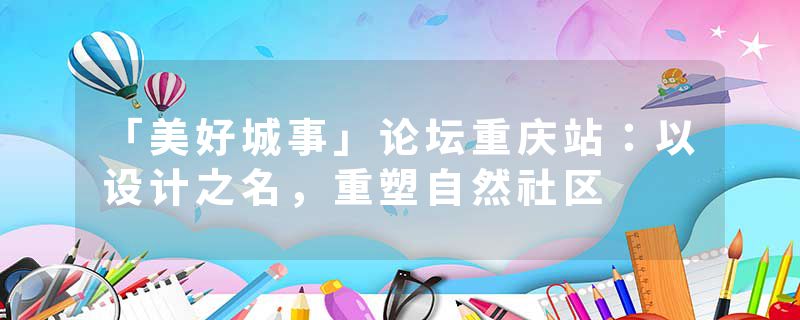 「美好城事」论坛重庆站：以设计之名，重塑自然社区